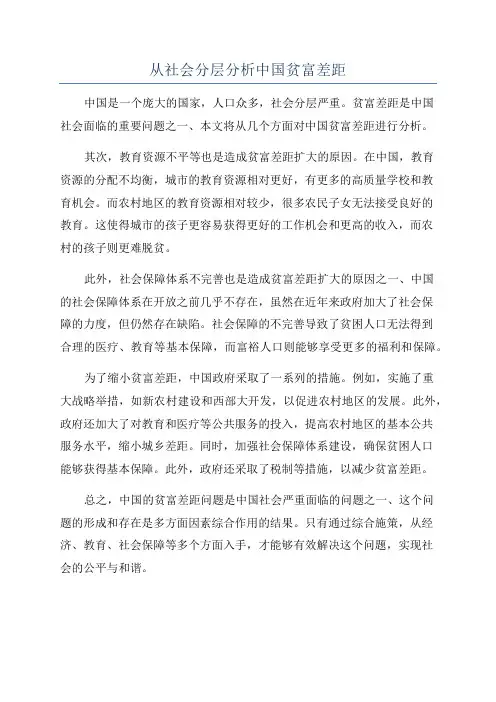 从社会分层分析中国贫富差距

中国是一个庞大的国家，人口众多，社会分层严重。贫富差距是中国社会面临的重要问题之一、本文将从几个方面对中国贫富差距进行分析。

其次，教育资源不平等也是造成贫富差距扩大的原因。在中国，教育资源的分配不均衡，城市的教育资源相对更好，有更多的高质量学校和教育机会。而农村地区的教育资源相对较少，很多农民子女无法接受良好的教育。这使得城市的孩子更容易获得更好的工作机会和更高的收入，而农村的孩子则更难脱贫。

此外，社会保障体系不完善也是造成贫富差距扩大的原因之一、中国的社会保障体系在开放之前几乎不存在，虽然在近年来政府加大了社会保障的力度，但仍然存在缺陷。社会保障的不完善导致了贫困人口无法得到合理的医疗、教育等基本保障，而富裕人口则能够享受更多的福利和保障。

为了缩小贫富差距，中国政府采取了一系列的措施。例如，实施了重大战略举措，如新农村建设和西部大开发，以促进农村地区的发展。此外，政府还加大了对教育和医疗等公共服务的投入，提高农村地区的基本公共服务水平，缩小城乡差距。同时，加强社会保障体系建设，确保贫困人口能够获得基本保障。此外，政府还采取了税制等措施，以减少贫富差距。

总之，中国的贫富差距问题是中国社会严重面临的问题之一、这个问题的形成和存在是多方面因素综合作用的结果。只有通过综合施策，从经济、教育、社会保障等多个方面入手，才能够有效解决这个问题，实现社会的公平与和谐。